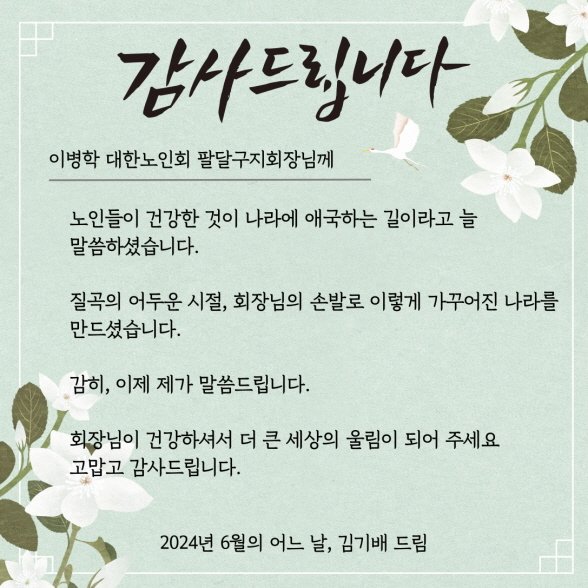 감사드립니다

이병학 대한노인회 팔달구지회장님께

노인들이 건강한 것이 나라에 애국하는 길이라고 늘 말씀하셨습니다.

질곡의 어두운 시절, 회장님의 손발로 이렇게 가꾸어진 나라를 만드셨습니다.

감히, 이제 제가 말씀드립니다.

회장님이 건강하셔서 더 큰 세상의 울림이 되어 주세요
고맙고 감사드립니다.

2024년 6월의 어느 날, 김기배 드림